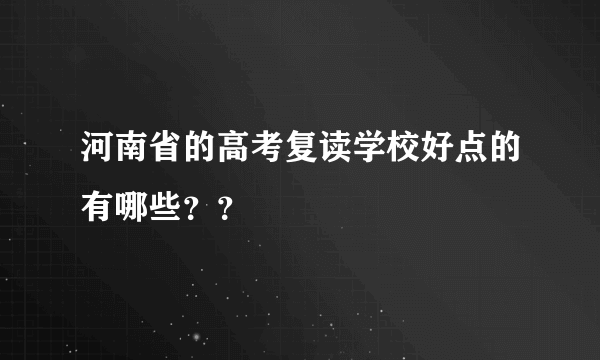 河南省的高考复读学校好点的有哪些？？